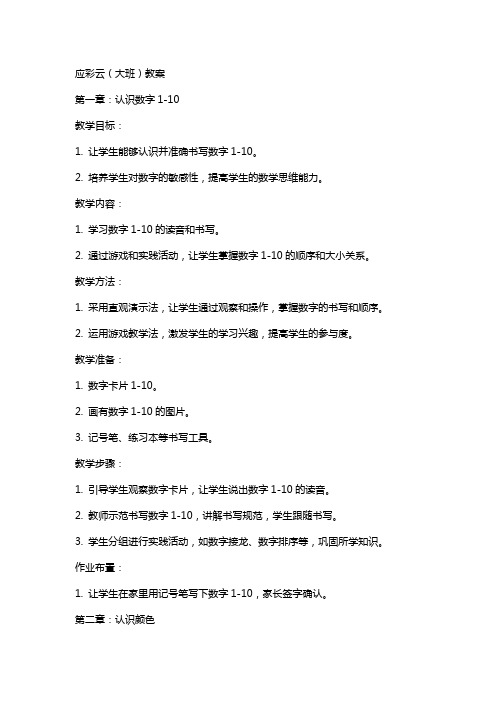 应彩云（大班）教案

第一章：认识数字 1-10

教学目标：

1. 让学生能够认识并准确书写数字 1-10。

2. 培养学生对数字的敏感性，提高学生的数学思维能力。

教学内容：

1. 学习数字 1-10 的读音和书写。

2. 通过游戏和实践活动，让学生掌握数字 1-10 的顺序和大小关系。

教学方法：

1. 采用直观演示法，让学生通过观察和操作，掌握数字的书写和顺序。

2. 运用游戏教学法，激发学生的学习兴趣，提高学生的参与度。

教学准备：

1. 数字卡片 1-10。

2. 画有数字 1-10 的图片。

3. 记号笔、练习本等书写工具。

教学步骤：

1. 引导学生观察数字卡片，让学生说出数字 1-10 的读音。

2. 教师示范书写数字 1-10，讲解书写规范，学生跟随书写。

3. 学生分组进行实践活动，如数字接龙、数字排序等，巩固所学知识。

作业布置：

1. 让学生在家里用记号笔写下数字 1-10，家长签字确认。

第二章：认识颜色